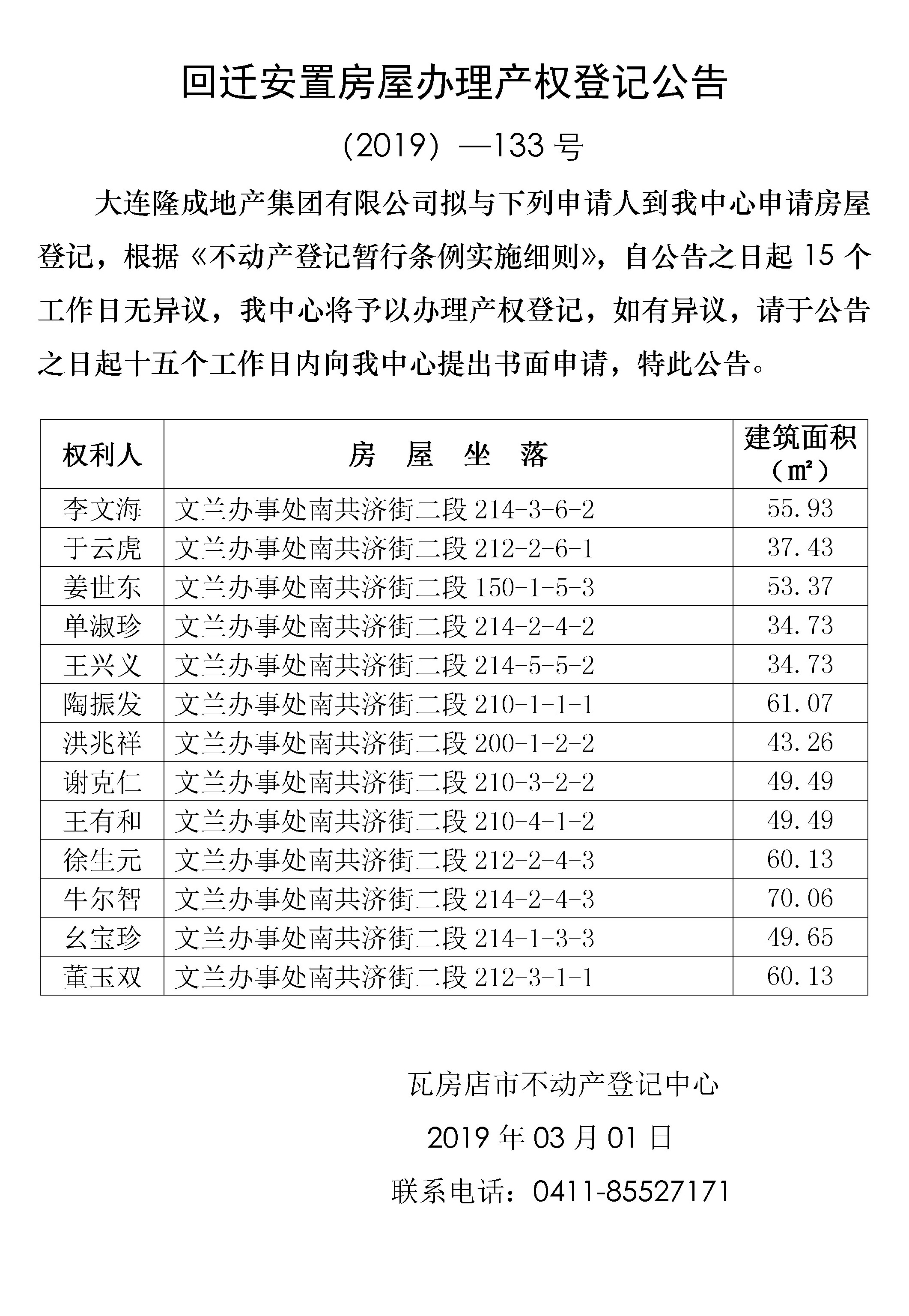 回迁安置房屋办理产权登记公告

（2019）—133 号

大连隆成地产集团有限公司拟与下列申请人到我中心申请房屋登记，根据《不动产登记暂行条例实施细则》，自公告之日起 15 个工作日无异议，我中心将予以办理产权登记，如有异议，请于公告之日起十五个工作日内向我中心提出书面申请，特此公告。

| 权利人 | 房 屋 坐 落 | 建筑面积（㎡） |
|---|---|---|
| 李文海 | 文兰办事处南共济街二段 214-3-6-2 | 55.93 |
| 于云虎 | 文兰办事处南共济街二段 212-2-6-1 | 37.43 |
| 姜世东 | 文兰办事处南共济街二段 150-1-5-3 | 53.37 |
| 单淑珍 | 文兰办事处南共济街二段 214-2-4-2 | 34.73 |
| 王兴义 | 文兰办事处南共济街二段 214-5-5-2 | 34.73 |
| 陶振发 | 文兰办事处南共济街二段 210-1-1-1 | 61.07 |
| 洪兆祥 | 文兰办事处南共济街二段 200-1-2-2 | 43.26 |
| 谢克仁 | 文兰办事处南共济街二段 210-3-2-2 | 49.49 |
| 王有和 | 文兰办事处南共济街二段 210-4-1-2 | 49.49 |
| 徐生元 | 文兰办事处南共济街二段 212-2-4-3 | 60.13 |
| 牛尔智 | 文兰办事处南共济街二段 214-2-4-3 | 70.06 |
| 幺宝珍 | 文兰办事处南共济街二段 214-1-3-3 | 49.65 |
| 董玉双 | 文兰办事处南共济街二段 212-3-1-1 | 60.13 |

瓦房店市不动产登记中心

2019 年 03 月 01 日

联系电话：0411-85527171